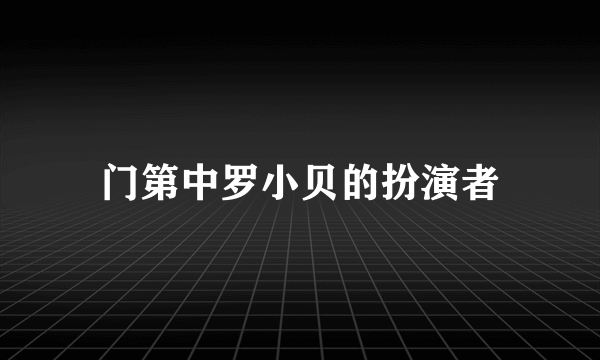 门第中罗小贝的扮演者